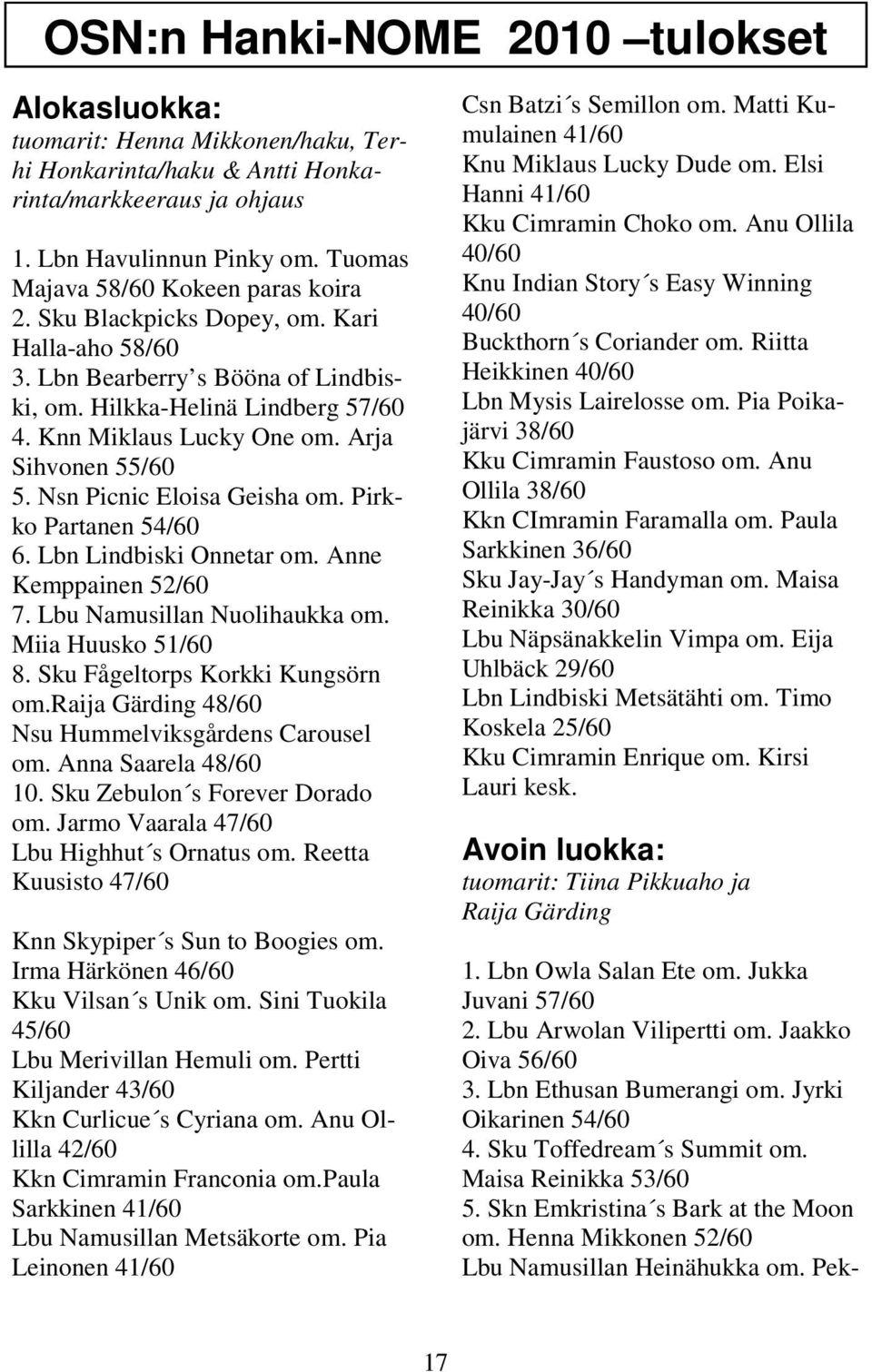 OSN:n Hanki-NOME 2010 –tulokset

Alokasluokka:
tuomarit: Henna Mikkonen/haku, Terhi Honkarinta/haku & Antti Honkarinta/markkeeraus ja ohjaus

1. Lbn Havulinnun Pinky om. Tuomas Majava 58/60 Kokeen paras koira
2. Sku Blackpicks Dopey, om. Kari Halla-aho 58/60
3. Lbn Bearberry’s Bööna of Lindbiski, om. Hilkka-Helinä Lindberg 57/60
4. Knn Miklaus Lucky One om. Arja Sihvonen 55/60
5. Nsn Picnic Eloisa Geisha om. Pirkko Partanen 54/60
6. Lbn Lindbiski Onnetar om. Anne Kemppainen 52/60
7. Lbu Namusillan Nuolihaukka om. Miia Huusko 51/60
8. Sku Fågeltorps Korkki Kungsörn om.Raija Gärding 48/60
Nsu Hummelviksgårdens Carousel om. Anna Saarela 48/60
10. Sku Zebulon´s Forever Dorado om. Jarmo Vaarala 47/60
Lbu Highhut´s Ornatus om. Reetta Kuusisto 47/60

Knn Skypiper´s Sun to Boogies om. Irma Härkönen 46/60
Kku Vilsan´s Unik om. Sini Tuokila 45/60
Lbu Merivillan Hemuli om. Pertti Kiljander 43/60
Kkn Curlicue´s Cyriana om. Anu Ollilla 42/60
Kkn Cimramin Franconia om.Paula Sarkkinen 41/60
Lbu Namusillan Metsäkorte om. Pia Leinonen 41/60

Csn Batzi´s Semillon om. Matti Kumulainen 41/60
Knu Miklaus Lucky Dude om. Elsi Hanni 41/60
Kku Cimramin Choko om. Anu Ollila 40/60
Knu Indian Story´s Easy Winning 40/60
Buckthorn´s Coriander om. Riitta Heikkinen 40/60
Lbn Mysis Lairelosse om. Pia Poikajärvi 38/60
Kku Cimramin Faustoso om. Anu Ollila 38/60
Kkn CImramin Faramalla om. Paula Sarkkinen 36/60
Sku Jay-Jay´s Handyman om. Maisa Reinikka 30/60
Lbu Näpsänakkelin Vimpa om. Eija Uhlbäck 29/60
Lbn Lindbiski Metsätähti om. Timo Koskela 25/60
Kku Cimramin Enrique om. Kirsi Lauri kesk.

Avoin luokka:
tuomarit: Tiina Pikkuaho ja Raija Gärding

1. Lbn Owla Salan Ete om. Jukka Juvani 57/60
2. Lbu Arwolan Vilipertti om. Jaakko Oiva 56/60
3. Lbn Ethusan Bumerangi om. Jyrki Oikarinen 54/60
4. Sku Toffedream´s Summit om. Maisa Reinikka 53/60
5. Skn Emkristina´s Bark at the Moon om. Henna Mikkonen 52/60
Lbu Namusillan Heinähukka om. Pek-

17